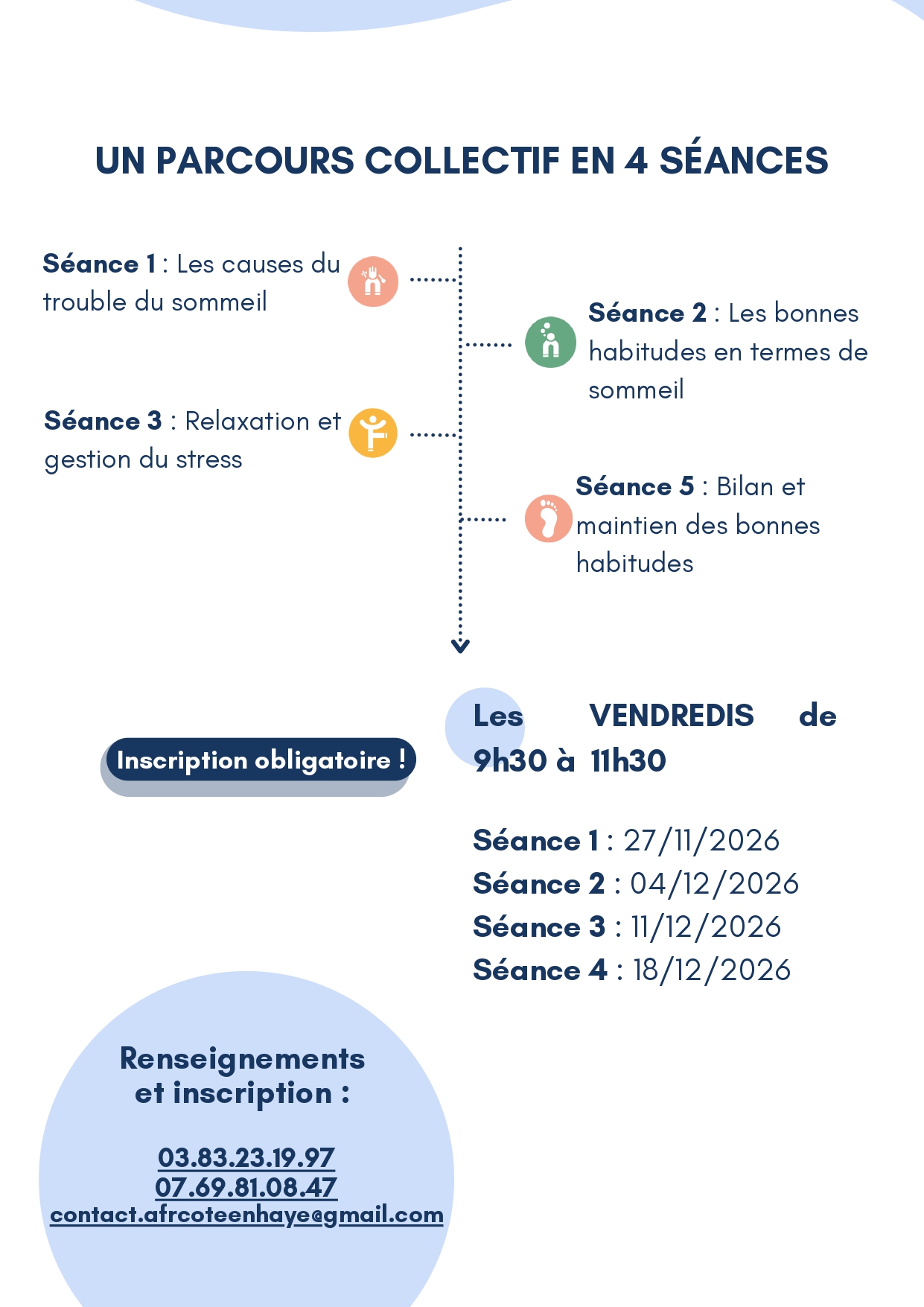 UN PARCOURS COLLECTIF EN 4 SÉANCES

Séance 1 : Les causes du trouble du sommeil

Séance 2 : Les bonnes habitudes en termes de sommeil

Séance 3 : Relaxation et gestion du stress

Séance 5 : Bilan et maintien des bonnes habitudes

Inscription obligatoire !

Les VENDREDIS de 9h30 à 11h30

Séance 1 : 27/11/2026
Séance 2 : 04/12/2026
Séance 3 : 11/12/2026
Séance 4 : 18/12/2026

Renseignements et inscription :

03.83.23.19.97
07.69.81.08.47
contact.afrcoteenhaye@gmail.com